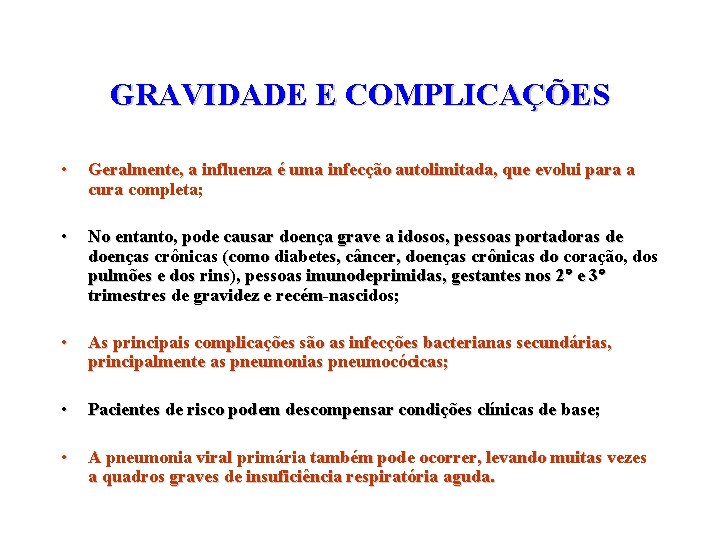 GRAVIDADE E COMPLICAÇÕES

• Geralmente, a influenza é uma infecção autolimitada, que evolui para a cura completa;

• No entanto, pode causar doença grave a idosos, pessoas portadoras de doenças crônicas (como diabetes, câncer, doenças crônicas do coração, dos pulmões e dos rins), pessoas imunodeprimidas, gestantes nos 2º e 3º trimestres de gravidez e recém-nascidos;

• As principais complicações são as infecções bacterianas secundárias, principalmente as pneumonias pneumocócicas;

• Pacientes de risco podem descompensar condições clínicas de base;

• A pneumonia viral primária também pode ocorrer, levando muitas vezes a quadros graves de insuficiência respiratória aguda.